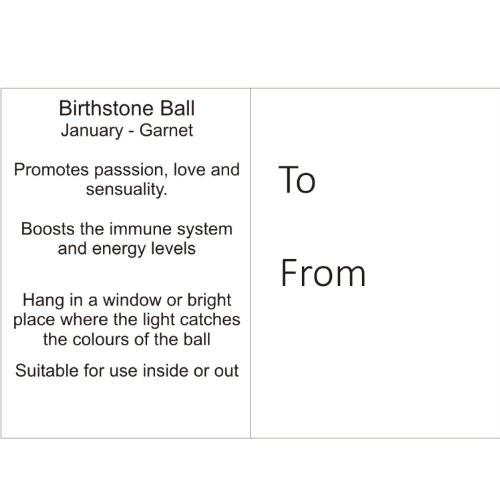 Birthstone Ball
January - Garnet

Promotes passsion, love and sensuality.

Boosts the immune system and energy levels

Hang in a window or bright place where the light catches the colours of the ball

Suitable for use inside or out

To

From